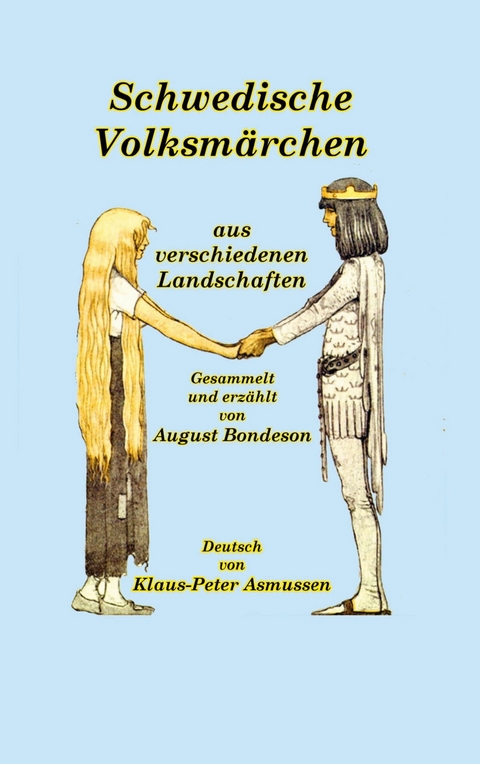 Schwedische Volksmärchen

aus verschiedenen Landschaften

Gesammelt und erzählt von August Bondeson

Deutsch von Klaus-Peter Asmussen